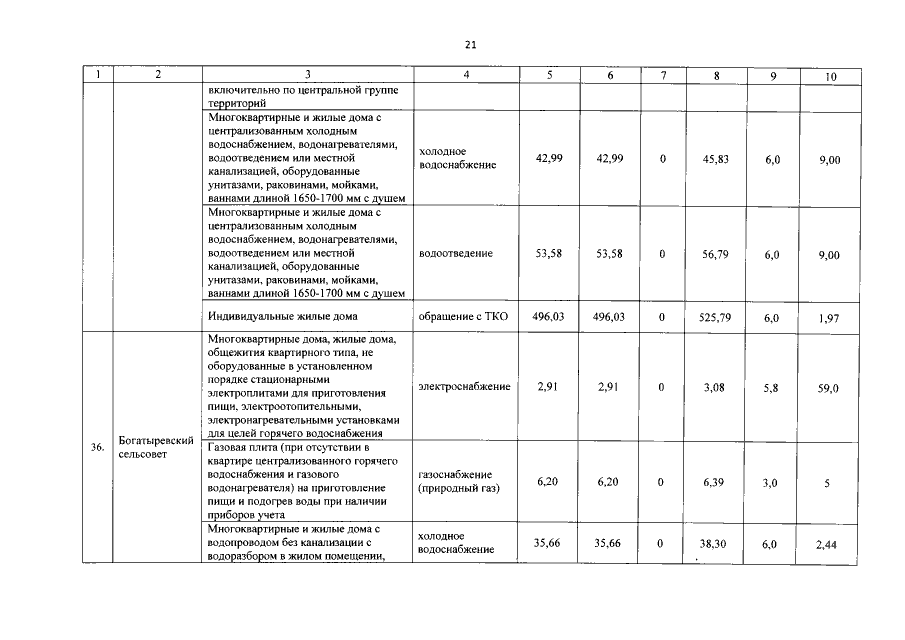 21

| 1 | 2 | 3 | 4 | 5 | 6 | 7 | 8 | 9 | 10 |
|---|---|---|---|---|---|---|---|---|---|
| | | включительно по центральной группе территорий | | | | | | | |
| | | Многоквартирные и жилые дома с централизованным холодным водоснабжением, водонагревателями, водоотведением или местной канализацией, оборудованные унитазами, раковинами, мойками, ваннами длиной 1650-1700 мм с душем | холодное водоснабжение | 42,99 | 42,99 | 0 | 45,83 | 6,0 | 9,00 |
| | | Многоквартирные и жилые дома с централизованным холодным водоснабжением, водонагревателями, водоотведением или местной канализацией, оборудованные унитазами, раковинами, мойками, ваннами длиной 1650-1700 мм с душем | водоотведение | 53,58 | 53,58 | 0 | 56,79 | 6,0 | 9,00 |
| | | Индивидуальные жилые дома | обращение с ТКО | 496,03 | 496,03 | 0 | 525,79 | 6,0 | 1,97 |
| 36. | Богатыревский сельсовет | Многоквартирные дома, жилые дома, общежития квартирного типа, не оборудованные в установленном порядке стационарными электроплитами для приготовления пищи, электроотопительными, электронагревательными установками для целей горячего водоснабжения | электроснабжение | 2,91 | 2,91 | 0 | 3,08 | 5,8 | 59,0 |
| | | Газовая плита (при отсутствии в квартире централизованного горячего водоснабжения и газового водонагревателя) на приготовление пищи и подогрев воды при наличии приборов учета | газоснабжение (природный газ) | 6,20 | 6,20 | 0 | 6,39 | 3,0 | 5 |
| | | Многоквартирные и жилые дома с водопроводом без канализации с водоразбором в жилом помещении, | холодное водоснабжение | 35,66 | 35,66 | 0 | 38,30 | 6,0 | 2,44 |